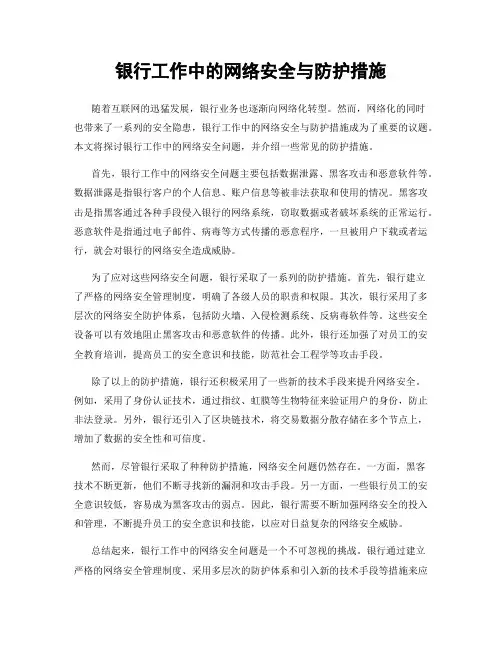 银行工作中的网络安全与防护措施

随着互联网的迅猛发展，银行业务也逐渐向网络化转型。然而，网络化的同时也带来了一系列的安全隐患，银行工作中的网络安全与防护措施成为了重要的议题。本文将探讨银行工作中的网络安全问题，并介绍一些常见的防护措施。

首先，银行工作中的网络安全问题主要包括数据泄露、黑客攻击和恶意软件等。数据泄露是指银行客户的个人信息、账户信息等被非法获取和使用的情况。黑客攻击是指黑客通过各种手段侵入银行的网络系统，窃取数据或者破坏系统的正常运行。恶意软件是指通过电子邮件、病毒等方式传播的恶意程序，一旦被用户下载或者运行，就会对银行的网络安全造成威胁。

为了应对这些网络安全问题，银行采取了一系列的防护措施。首先，银行建立了严格的网络安全管理制度，明确了各级人员的职责和权限。其次，银行采用了多层次的网络安全防护体系，包括防火墙、入侵检测系统、反病毒软件等。这些安全设备可以有效地阻止黑客攻击和恶意软件的传播。此外，银行还加强了对员工的安全教育培训，提高员工的安全意识和技能，防范社会工程学等攻击手段。

除了以上的防护措施，银行还积极采用了一些新的技术手段来提升网络安全。例如，采用了身份认证技术，通过指纹、虹膜等生物特征来验证用户的身份，防止非法登录。另外，银行还引入了区块链技术，将交易数据分散存储在多个节点上，增加了数据的安全性和可信度。

然而，尽管银行采取了种种防护措施，网络安全问题仍然存在。一方面，黑客技术不断更新，他们不断寻找新的漏洞和攻击手段。另一方面，一些银行员工的安全意识较低，容易成为黑客攻击的弱点。因此，银行需要不断加强网络安全的投入和管理，不断提升员工的安全意识和技能，以应对日益复杂的网络安全威胁。

总结起来，银行工作中的网络安全问题是一个不可忽视的挑战。银行通过建立严格的网络安全管理制度、采用多层次的防护体系和引入新的技术手段等措施来应